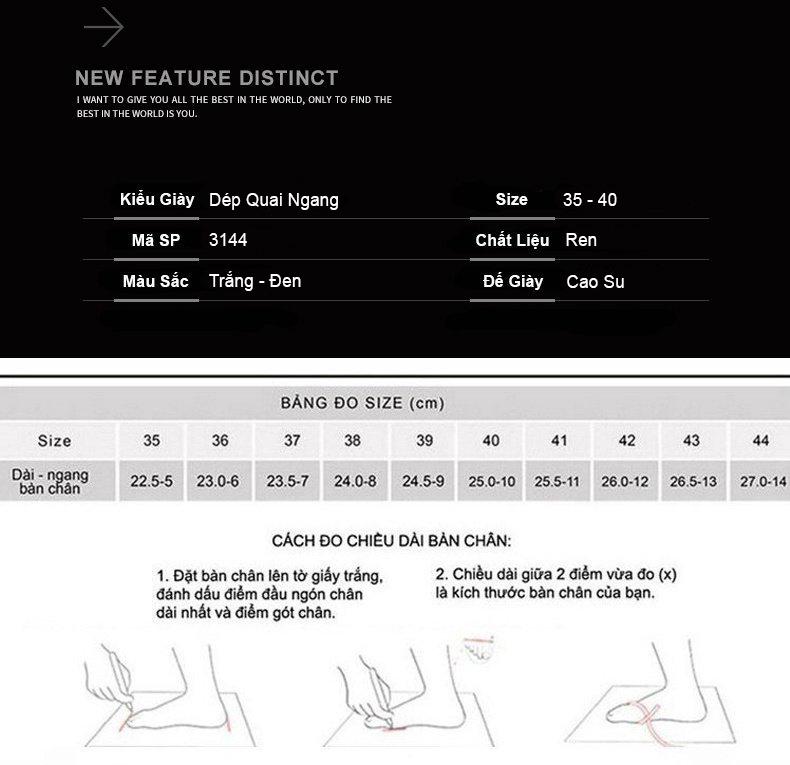 NEW FEATURE DISTINCT
I WANT TO GIVE YOU ALL THE BEST IN THE WORLD, ONLY TO FIND THE BEST IN THE WORLD IS YOU.

| Kiểu Giày | Dép Quai Ngang | Size | 35 - 40 |
|---|---|---|---|
| Mã SP | 3144 | Chất Liệu | Ren |
| Màu Sắc | Trắng - Đen | Đế Giày | Cao Su |

BẢNG ĐO SIZE (cm)

| Size | 35 | 36 | 37 | 38 | 39 | 40 | 41 | 42 | 43 | 44 |
|---|---|---|---|---|---|---|---|---|---|---|
| Dài - ngang bàn chân | 22.5-5 | 23.0-6 | 23.5-7 | 24.0-8 | 24.5-9 | 25.0-10 | 25.5-11 | 26.0-12 | 26.5-13 | 27.0-14 |

CÁCH ĐO CHIỀU DÀI BÀN CHÂN:

1. Đặt bàn chân lên tờ giấy trắng, đánh dấu điểm đầu ngón chân dài nhất và điểm gót chân.

2. Chiều dài giữa 2 điểm vừa đo (x) là kích thước bàn chân của bạn.